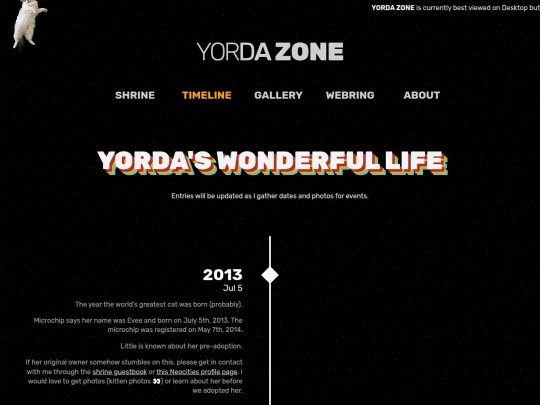 YORDA ZONE is currently best viewed on Desktop but

YORDA ZONE

SHRINE TIMELINE GALLERY WEBRING ABOUT

YORDA'S WONDERFUL LIFE

Entries will be updated as I gather dates and photos for events.

2013
Jul 5

The year the world's greatest cat was born (probably).

Microchip says her name was Evee and born on July 5th, 2013. The microchip was registered on May 7th, 2014.

Little is known about her pre-adoption.

If her original owner somehow stumbles on this, please get in contact with me through the shrine guestbook or this Neocities profile page. I would love to get photos (kitten photos 👀) or learn about her before we adopted her.